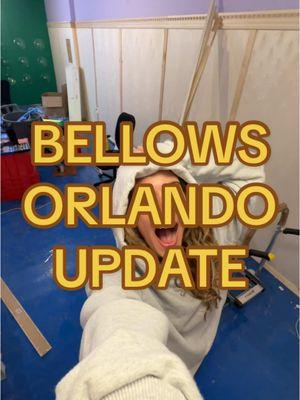 BELLOWS
ORLANDO
UPDATE